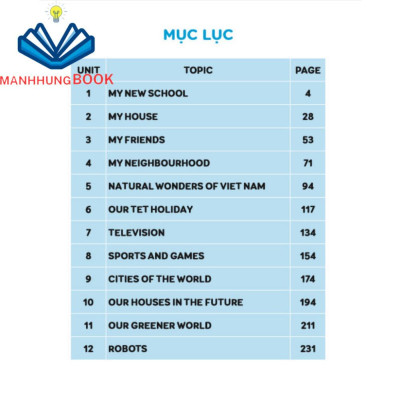 MANHHUNGBOOK

MỤC LỤC

| UNIT | TOPIC | PAGE |
|---|---|---|
| 1 | MY NEW SCHOOL | 4 |
| 2 | MY HOUSE | 28 |
| 3 | MY FRIENDS | 53 |
| 4 | MY NEIGHBOURHOOD | 71 |
| 5 | NATURAL WONDERS OF VIET NAM | 94 |
| 6 | OUR TET HOLIDAY | 117 |
| 7 | TELEVISION | 134 |
| 8 | SPORTS AND GAMES | 154 |
| 9 | CITIES OF THE WORLD | 174 |
| 10 | OUR HOUSES IN THE FUTURE | 194 |
| 11 | OUR GREENER WORLD | 211 |
| 12 | ROBOTS | 231 |